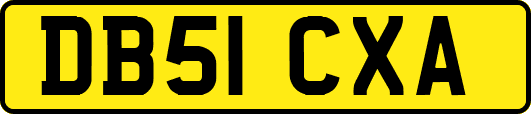 DB51 CXA